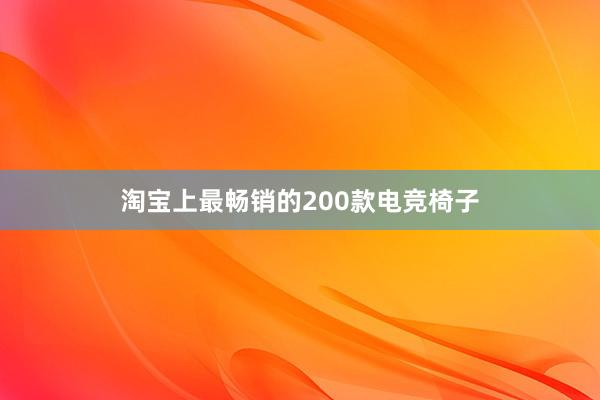 淘宝上最畅销的200款电竞椅子